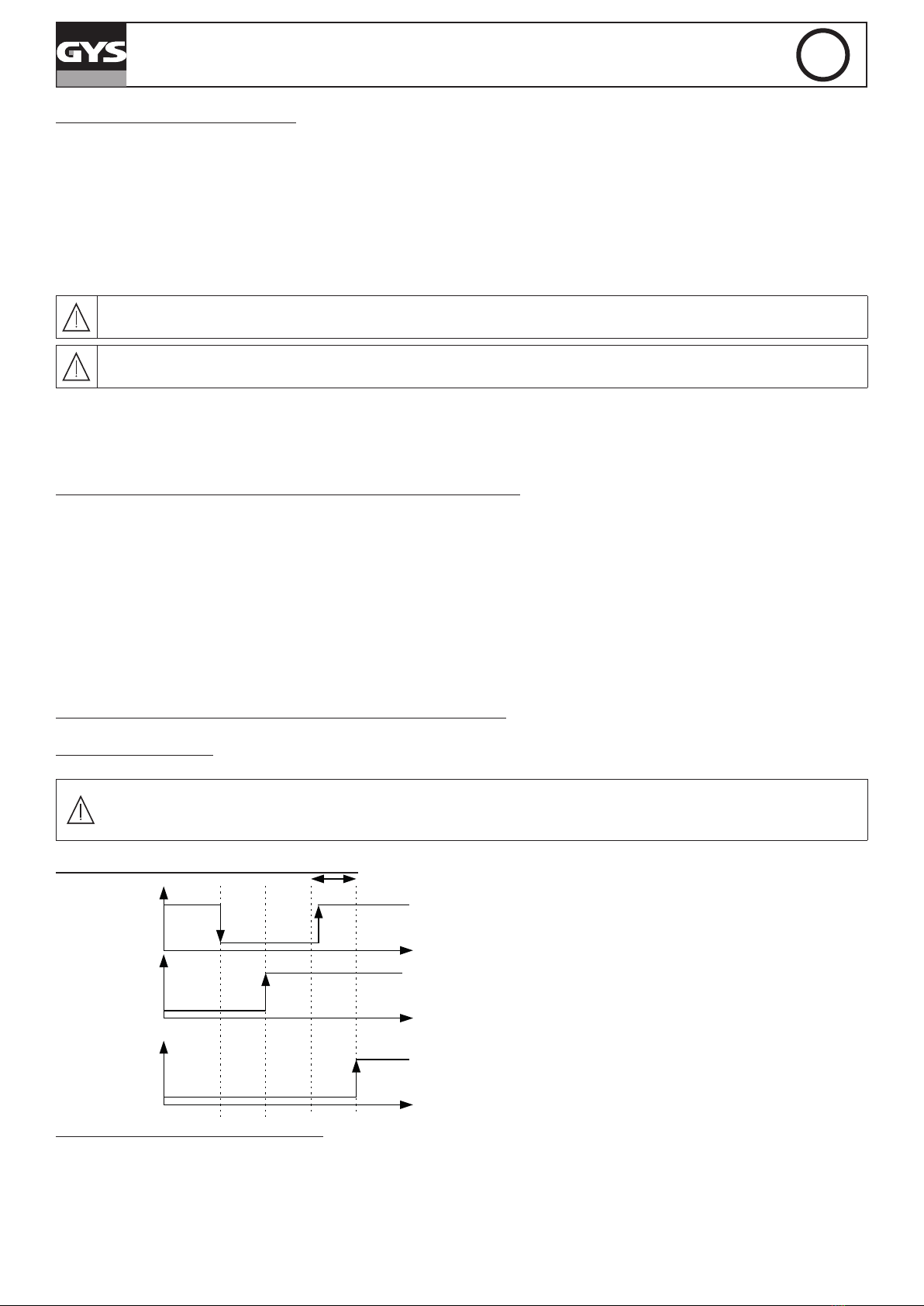 GYS